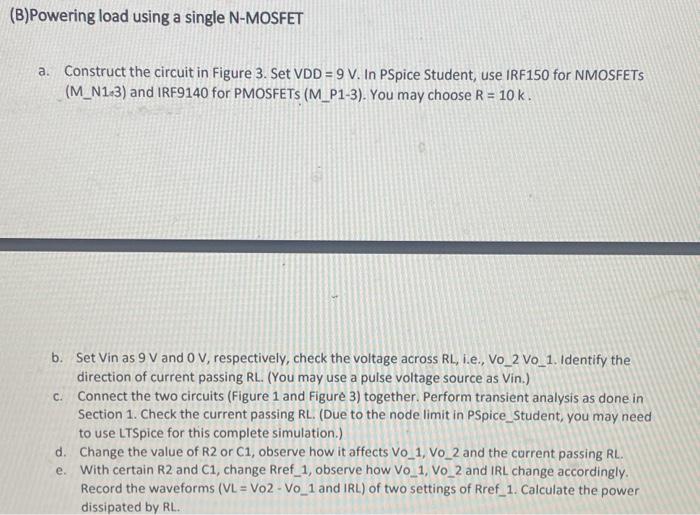 (B)Powering load using a single N-MOSFET

a. Construct the circuit in Figure 3. Set VDD = 9 V. In PSpice Student, use IRF150 for NMOSFETs (M_N1-3) and IRF9140 for PMOSFETs (M_P1-3). You may choose R = 10 k.

b. Set Vin as 9 V and 0 V, respectively, check the voltage across RL, i.e., Vo_2 Vo_1. Identify the direction of current passing RL. (You may use a pulse voltage source as Vin.)
c. Connect the two circuits (Figure 1 and Figure 3) together. Perform transient analysis as done in Section 1. Check the current passing RL. (Due to the node limit in PSpice_Student, you may need to use LTSpice for this complete simulation.)
d. Change the value of R2 or C1, observe how it affects Vo_1, Vo_2 and the current passing RL.
e. With certain R2 and C1, change Rref_1, observe how Vo_1, Vo_2 and IRL change accordingly. Record the waveforms (VL = Vo2 - Vo_1 and IRL) of two settings of Rref_1. Calculate the power dissipated by RL.